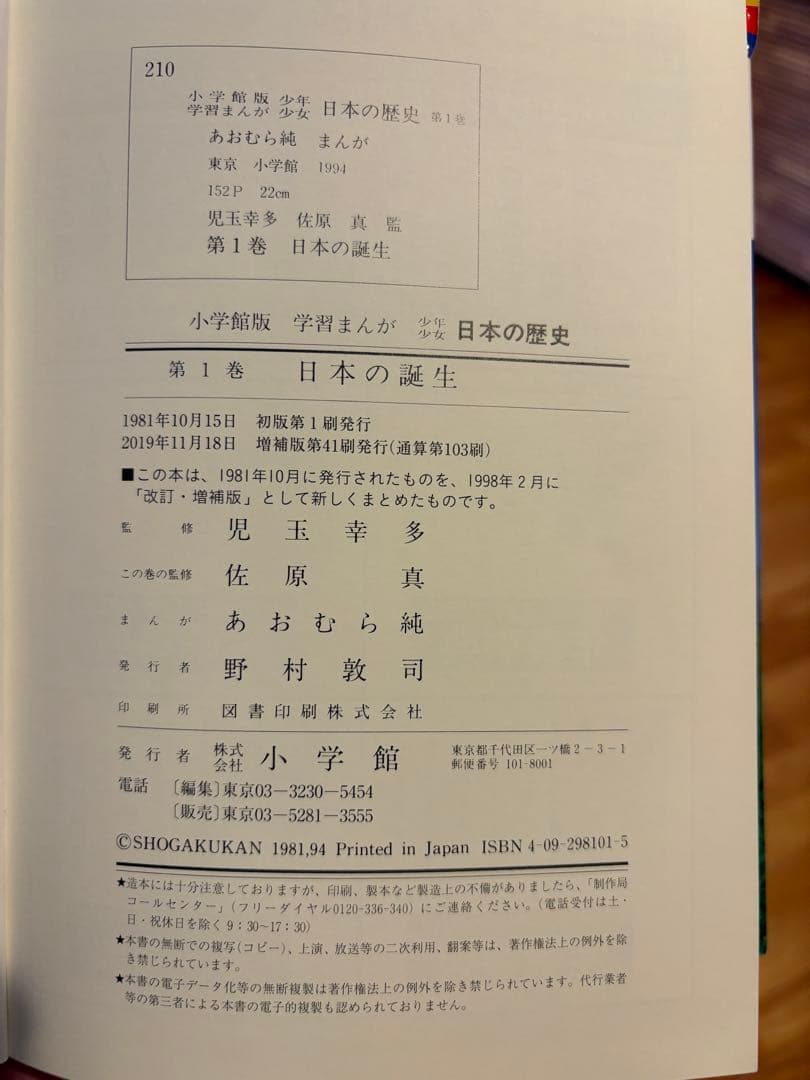 210
小学館版 学習まんが 少年少女 日本の歴史 第1巻
あおむら純 まんが
東京 小学館 1994
152P 22cm
児玉幸多 佐原 真 監
第1巻 日本の誕生

小学館版 学習まんが 少年少女 日本の歴史

第1巻 日本の誕生

1981年10月15日 初版第1刷発行
2019年11月18日 増補版第41刷発行(通算第103刷)

■この本は、1981年10月に発行されたものを、1998年2月に「改訂・増補版」として新しくまとめたものです。

監修 児玉幸多
この巻の監修 佐原 真
まんが あおむら純
発行者 野村敦司
印刷所 図書印刷株式会社

発行者 株式会社 小学館 東京都千代田区一ツ橋2-3-1 郵便番号 101-8001
電話 〔編集〕東京03-3230-5454
〔販売〕東京03-5281-3555

©SHOGAKUKAN 1981,94 Printed in Japan ISBN 4-09-298101-5

★造本には十分注意しておりますが、印刷、製本など製造上の不備がありましたら、「制作局コールセンター」(フリーダイヤル0120-336-340)にご連絡ください。(電話受付は土・日・祝休日を除く9:30~17:30)
★本書の無断での複写(コピー)、上演、放送等の二次利用、翻案等は、著作権法上の例外を除き禁じられています。
★本書の電子データ化等の無断複製は著作権法上の例外を除き禁じられています。代行業者等の第三者による本書の電子的複製も認められておりません。